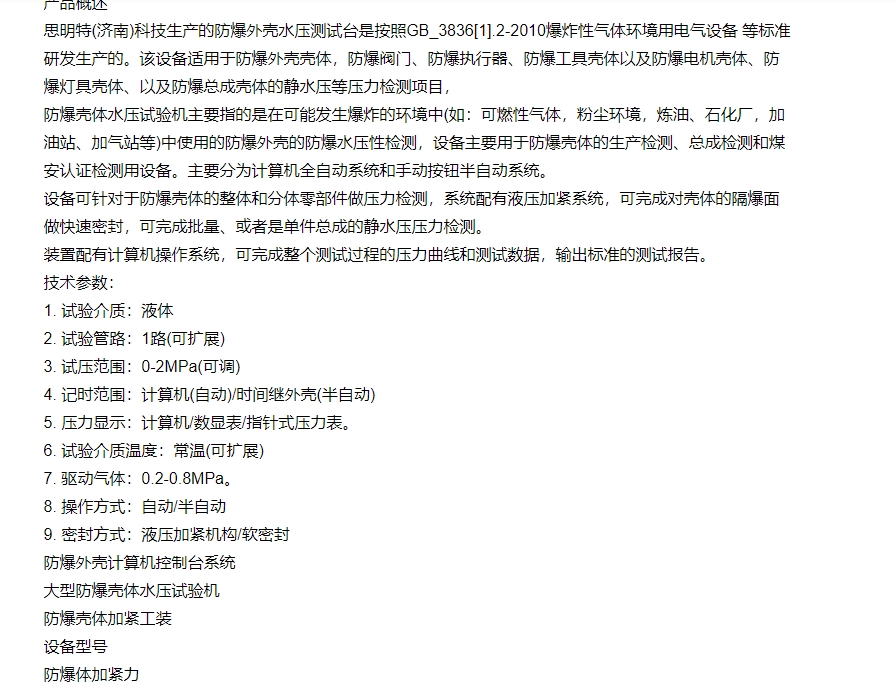 产品概述

思明特(济南)科技生产的防爆外壳水压测试台是按照GB_3836[1].2-2010爆炸性气体环境用电气设备 等标准研发生产的。该设备适用于防爆外壳壳体，防爆阀门、防爆执行器、防爆工具壳体以及防爆电机壳体、防爆灯具壳体、以及防爆总成壳体的静水压等压力检测项目，

防爆壳体水压试验机主要指的是在可能发生爆炸的环境中(如：可燃性气体，粉尘环境，炼油、石化厂，加油站、加气站等)中使用的防爆外壳的防爆水压性检测，设备主要用于防爆壳体的生产检测、总成检测和煤安认证检测用设备。主要分为计算机全自动系统和手动按钮半自动系统。

设备可针对于防爆壳体的整体和分体零部件做压力检测，系统配有液压加紧系统，可完成对壳体的隔爆面做快速密封，可完成批量、或者是单件总成的静水压压力检测。

装置配有计算机操作系统，可完成整个测试过程的压力曲线和测试数据，输出标准的测试报告。

技术参数：

1. 试验介质：液体

2. 试验管路：1路(可扩展)

3. 试压范围：0-2MPa(可调)

4. 记时范围：计算机(自动)/时间继外壳(半自动)

5. 压力显示：计算机/数显表/指针式压力表。

6. 试验介质温度：常温(可扩展)

7. 驱动气体：0.2-0.8MPa。

8. 操作方式：自动/半自动

9. 密封方式：液压加紧机构/软密封

防爆外壳计算机控制台系统

大型防爆壳体水压试验机

防爆壳体加紧工装

设备型号

防爆体加紧力